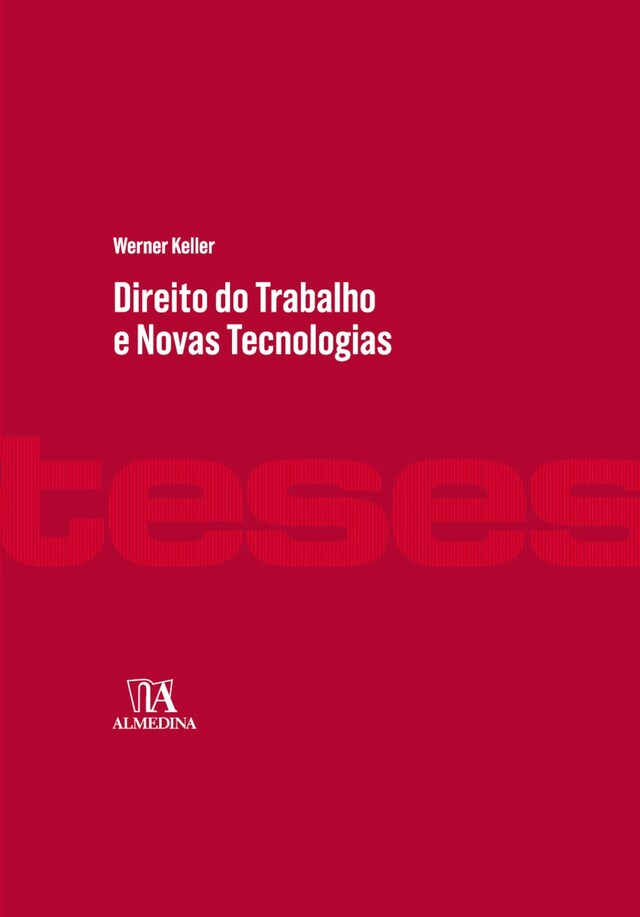 Werner Keller

Direito do Trabalho
e Novas Tecnologias

teses

ALMEDINA